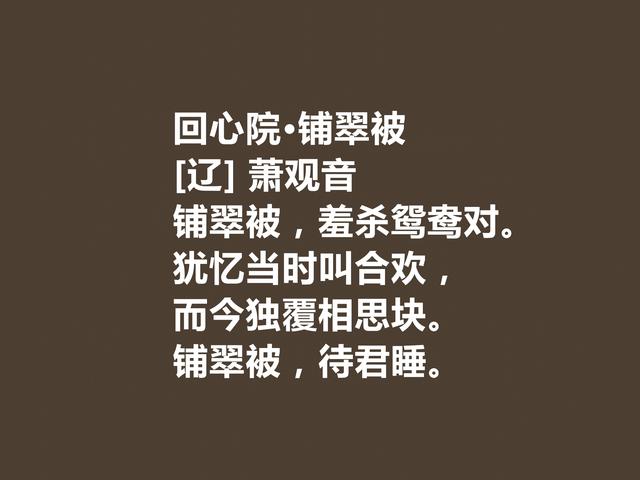 回心院·铺翠被
[辽] 萧观音
铺翠被，羞杀鸳鸯对。
犹忆当时叫合欢，
而今独覆相思块。
铺翠被，待君睡。